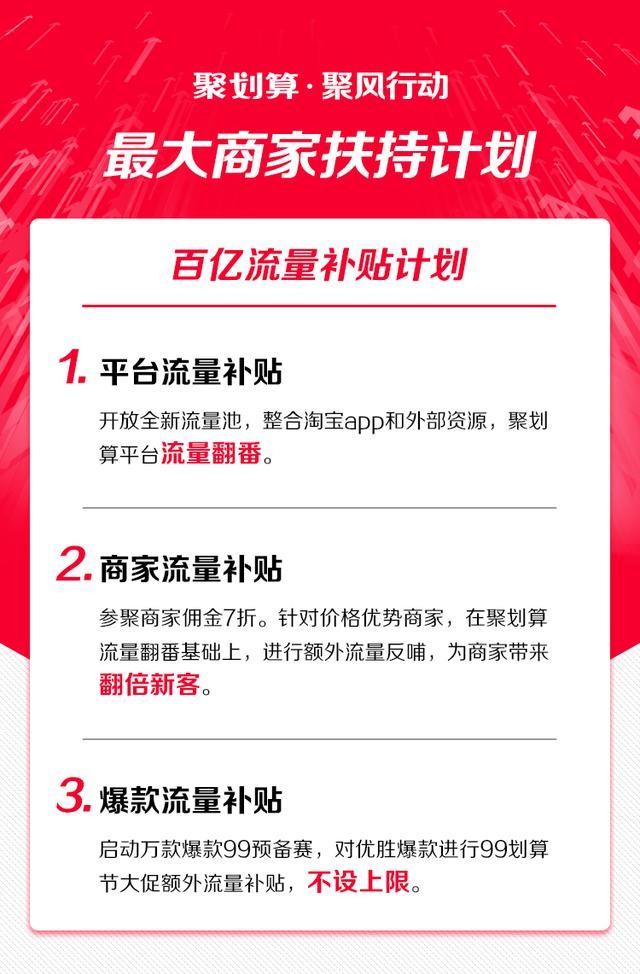 聚划算·聚风行动
最大商家扶持计划

百亿流量补贴计划

1. 平台流量补贴
开放全新流量池，整合淘宝app和外部资源，聚划算平台流量翻番。

2. 商家流量补贴
参聚商家佣金7折。针对价格优势商家，在聚划算流量翻番基础上，进行额外流量反哺，为商家带来翻倍新客。

3. 爆款流量补贴
启动万款爆款99预备赛，对优胜爆款进行99划算节大促额外流量补贴，不设上限。